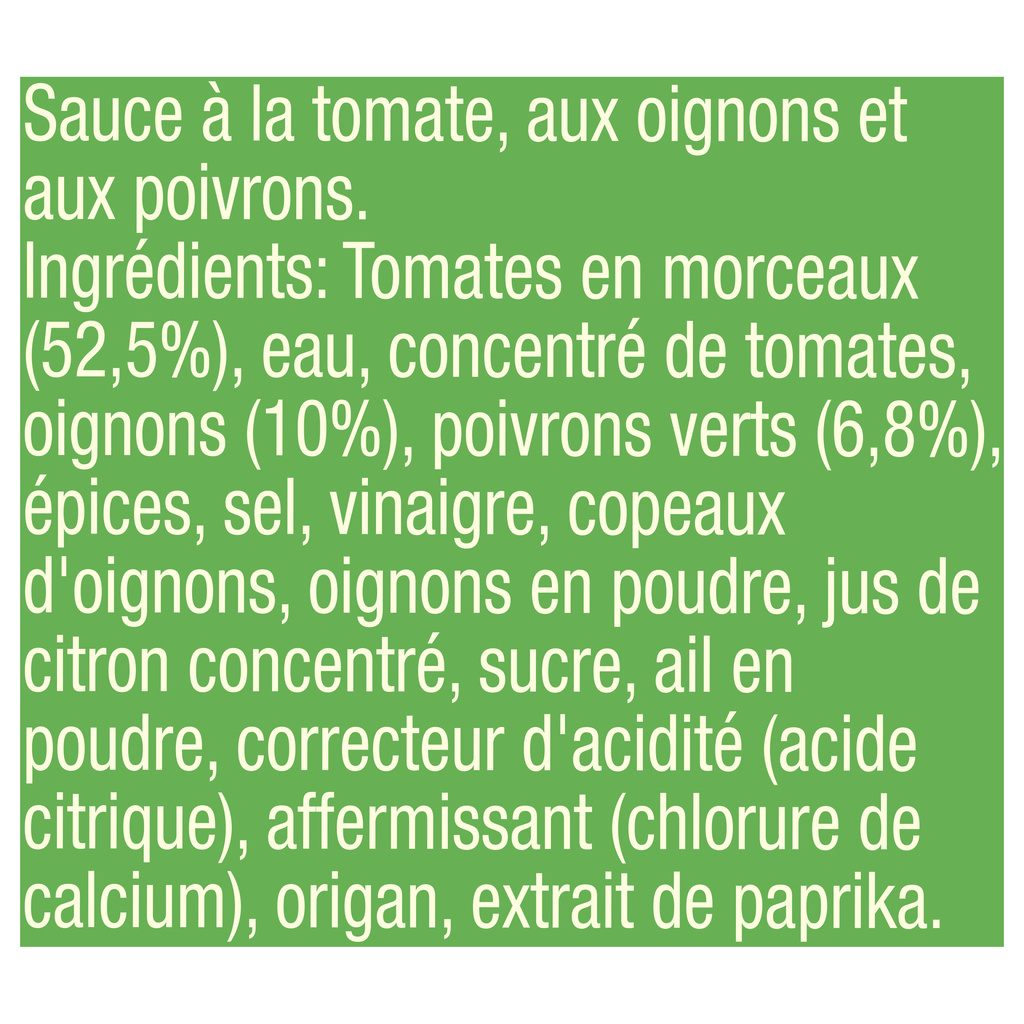 Sauce à la tomate, aux oignons et aux poivrons.

Ingrédients: Tomates en morceaux (52,5%), eau, concentré de tomates, oignons (10%), poivrons verts (6,8%), épices, sel, vinaigre, copeaux d'oignons, oignons en poudre, jus de citron concentré, sucre, ail en poudre, correcteur d'acidité (acide citrique), affermissant (chlorure de calcium), origan, extrait de paprika.